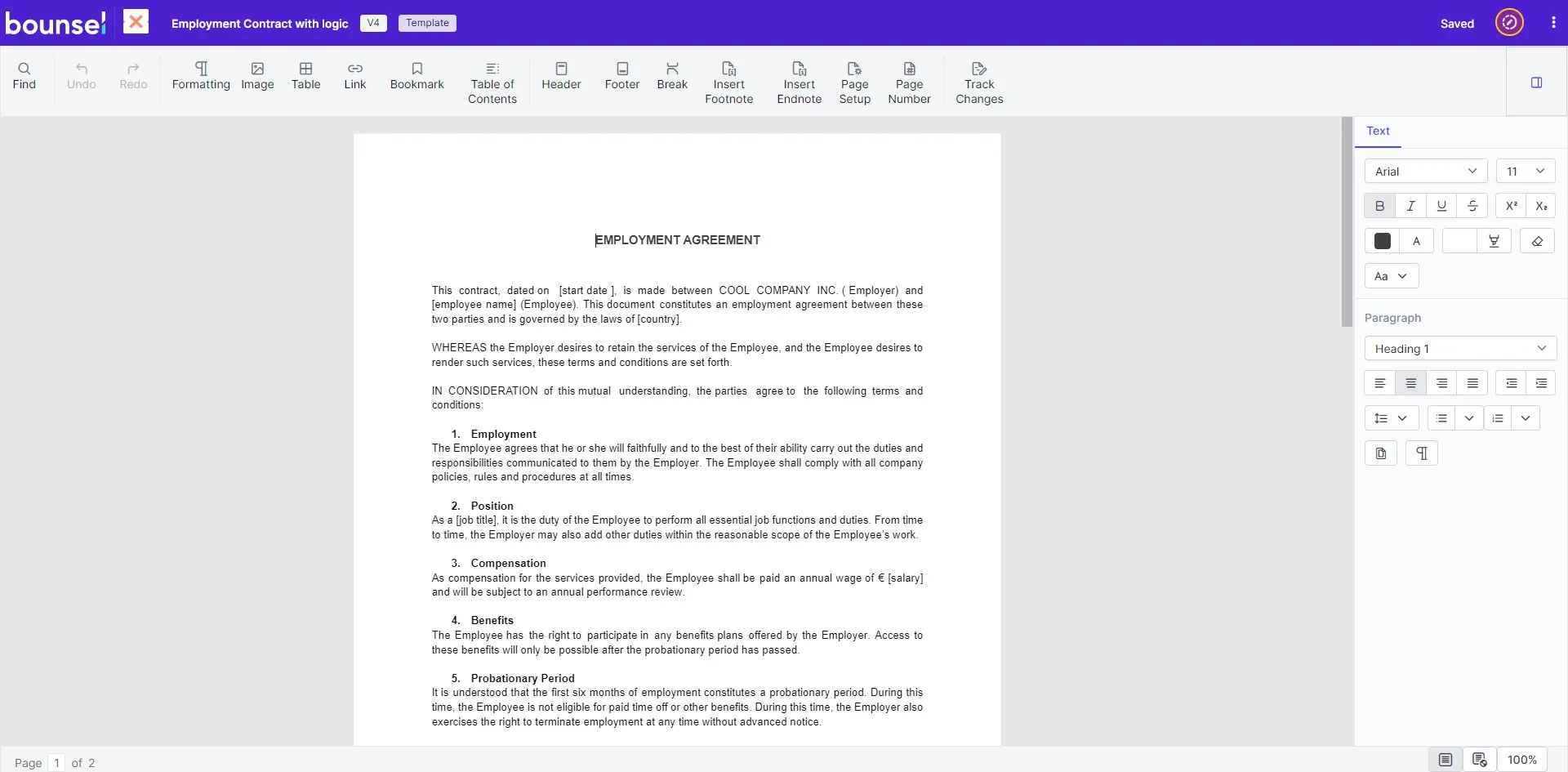 bounsel Employment Contract with logic V4 Template Saved

Find Undo Redo Formatting Image Table Link Bookmark Table of Contents Header Footer Break Insert Footnote Insert Endnote Page Setup Page Number Track Changes

EMPLOYMENT AGREEMENT

This contract, dated on [start date ], is made between COOL COMPANY INC. ( Employer) and [employee name] (Employee). This document constitutes an employment agreement between these two parties and is governed by the laws of [country].

WHEREAS the Employer desires to retain the services of the Employee, and the Employee desires to render such services, these terms and conditions are set forth.

IN CONSIDERATION of this mutual understanding, the parties agree to the following terms and conditions:

1. Employment
The Employee agrees that he or she will faithfully and to the best of their ability carry out the duties and responsibilities communicated to them by the Employer. The Employee shall comply with all company policies, rules and procedures at all times.

2. Position
As a [job title], it is the duty of the Employee to perform all essential job functions and duties. From time to time, the Employer may also add other duties within the reasonable scope of the Employee's work.

3. Compensation
As compensation for the services provided, the Employee shall be paid an annual wage of € [salary] and will be subject to an annual performance review.

4. Benefits
The Employee has the right to participate in any benefits plans offered by the Employer. Access to these benefits will only be possible after the probationary period has passed.

5. Probationary Period
It is understood that the first six months of employment constitutes a probationary period. During this time, the Employee is not eligible for paid time off or other benefits. During this time, the Employer also exercises the right to terminate employment at any time without advanced notice.

Text
Arial
11
B I U S X² X₂
A
Aa
Paragraph
Heading 1

Page 1 of 2
100%